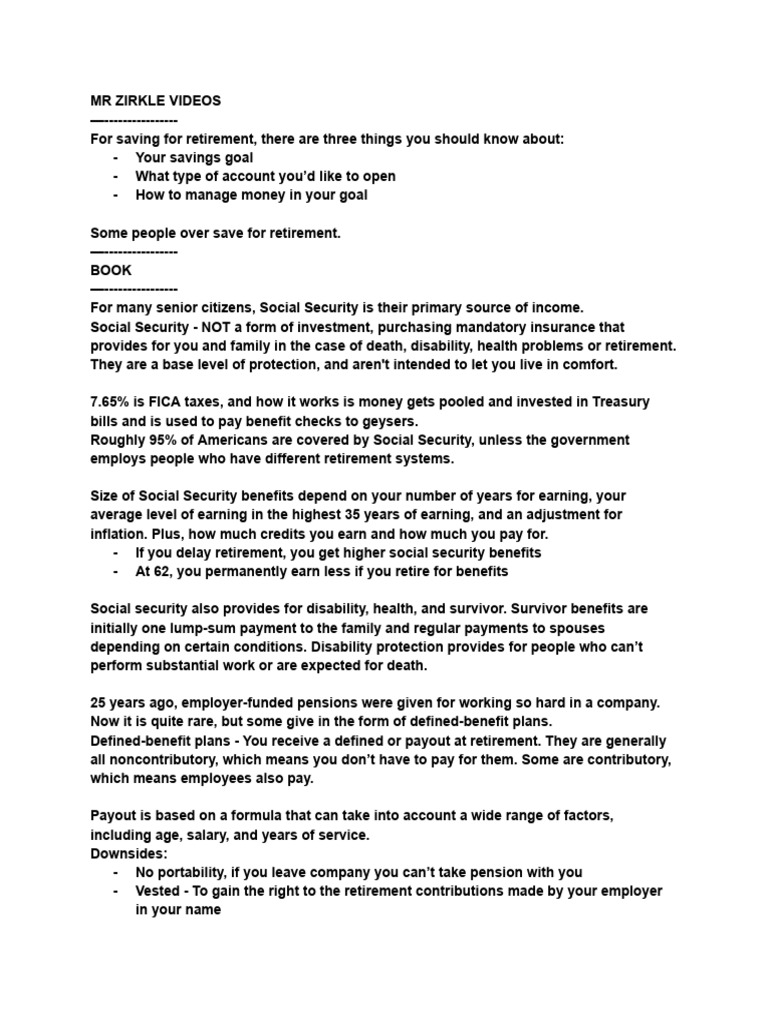 MR ZIRKLE VIDEOS
—----------------
For saving for retirement, there are three things you should know about:
- Your savings goal
- What type of account you'd like to open
- How to manage money in your goal

Some people over save for retirement.
—----------------
BOOK
—----------------
For many senior citizens, Social Security is their primary source of income.
Social Security - NOT a form of investment, purchasing mandatory insurance that provides for you and family in the case of death, disability, health problems or retirement. They are a base level of protection, and aren't intended to let you live in comfort.

7.65% is FICA taxes, and how it works is money gets pooled and invested in Treasury bills and is used to pay benefit checks to geysers.
Roughly 95% of Americans are covered by Social Security, unless the government employs people who have different retirement systems.

Size of Social Security benefits depend on your number of years for earning, your average level of earning in the highest 35 years of earning, and an adjustment for inflation. Plus, how much credits you earn and how much you pay for.
- If you delay retirement, you get higher social security benefits
- At 62, you permanently earn less if you retire for benefits

Social security also provides for disability, health, and survivor. Survivor benefits are initially one lump-sum payment to the family and regular payments to spouses depending on certain conditions. Disability protection provides for people who can't perform substantial work or are expected for death.

25 years ago, employer-funded pensions were given for working so hard in a company. Now it is quite rare, but some give in the form of defined-benefit plans.
Defined-benefit plans - You receive a defined or payout at retirement. They are generally all noncontributory, which means you don't have to pay for them. Some are contributory, which means employees also pay.

Payout is based on a formula that can take into account a wide range of factors, including age, salary, and years of service.
Downsides:
- No portability, if you leave company you can't take pension with you
- Vested - To gain the right to the retirement contributions made by your employer in your name